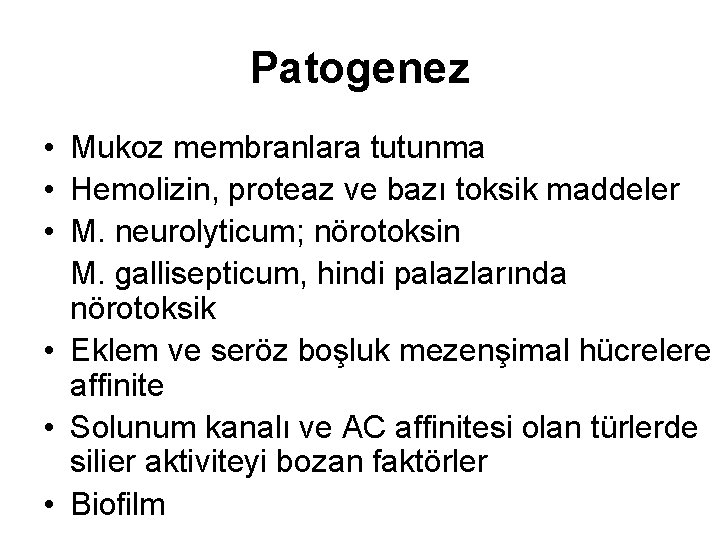 Patogenez

• Mukoz membranlara tutunma
• Hemolizin, proteaz ve bazı toksik maddeler
• M. neurolyticum; nörotoksin
M. gallisepticum, hindi palazlarında nörotoksik
• Eklem ve seröz boşluk mezenşimal hücrelere affinite
• Solunum kanalı ve AC affinitesi olan türlerde silier aktiviteyi bozan faktörler
• Biofilm